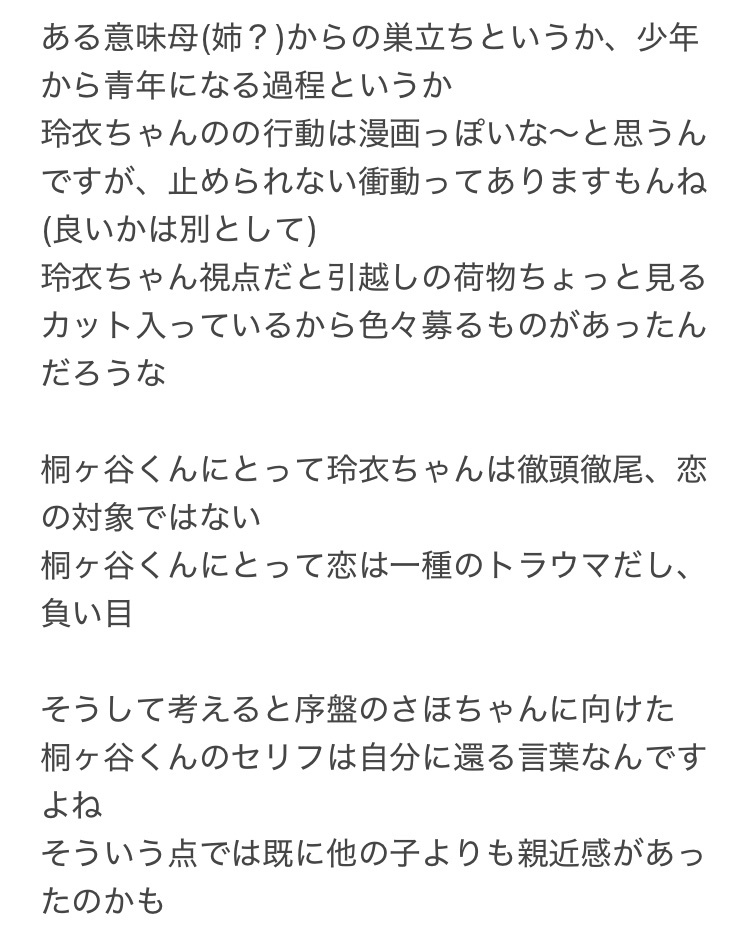 ある意味母(姉？)からの巣立ちというか、少年から青年になる過程というか
玲衣ちゃんのの行動は漫画っぽいな〜と思うんですが、止められない衝動ってありますもんね(良いかは別として)
玲衣ちゃん視点だと引越しの荷物ちょっと見るカット入っているから色々募るものがあったんだろうな

桐ヶ谷くんにとって玲衣ちゃんは徹頭徹尾、恋の対象ではない
桐ヶ谷くんにとって恋は一種のトラウマだし、負い目

そうして考えると序盤のさほちゃんに向けた桐ヶ谷くんのセリフは自分に還る言葉なんですよね
そういう点では既に他の子よりも親近感があったのかも